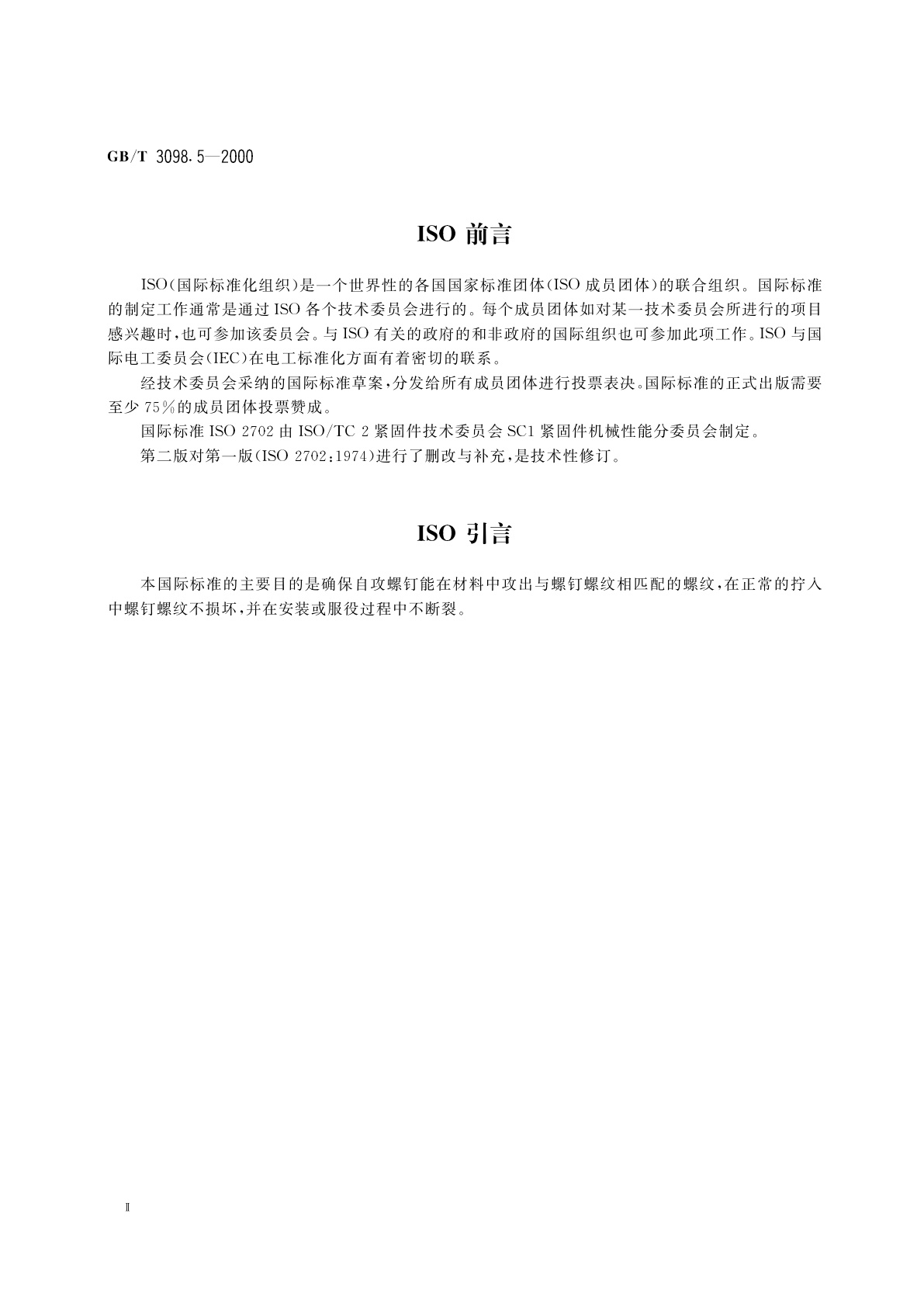 GB/T 3098.5—2000

ISO 前言

ISO(国际标准化组织)是一个世界性的各国国家标准团体(ISO 成员团体)的联合组织。国际标准的制定工作通常是通过 ISO 各个技术委员会进行的。每个成员团体如对某一技术委员会所进行的项目感兴趣时,也可参加该委员会。与 ISO 有关的政府的和非政府的国际组织也可参加此项工作。ISO 与国际电工委员会(IEC)在电工标准化方面有着密切的联系。

经技术委员会采纳的国际标准草案,分发给所有成员团体进行投票表决。国际标准的正式出版需要至少 75%的成员团体投票赞成。

国际标准 ISO 2702 由 ISO/TC 2 紧固件技术委员会 SC1 紧固件机械性能分委员会制定。

第二版对第一版(ISO 2702:1974)进行了删改与补充,是技术性修订。

ISO 引言

本国际标准的主要目的是确保自攻螺钉能在材料中攻出与螺钉螺纹相匹配的螺纹,在正常的拧入中螺钉螺纹不损坏,并在安装或服役过程中不断裂。

Ⅱ